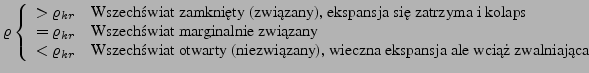 $\varrho \begin{cases} > \varrho_{kr} & \text{Wszechświat zamknięty (związany), ekspansja się zatrzyma i kolaps} \\ = \varrho_{kr} & \text{Wszechświat marginalnie związany} \\ < \varrho_{kr} & \text{Wszechświat otwarty (niezwiązany), wieczna ekspansja ale wciąż zwalniająca} \end{cases}$